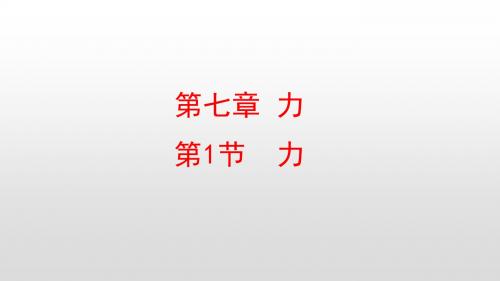 第七章 力

第1节 力